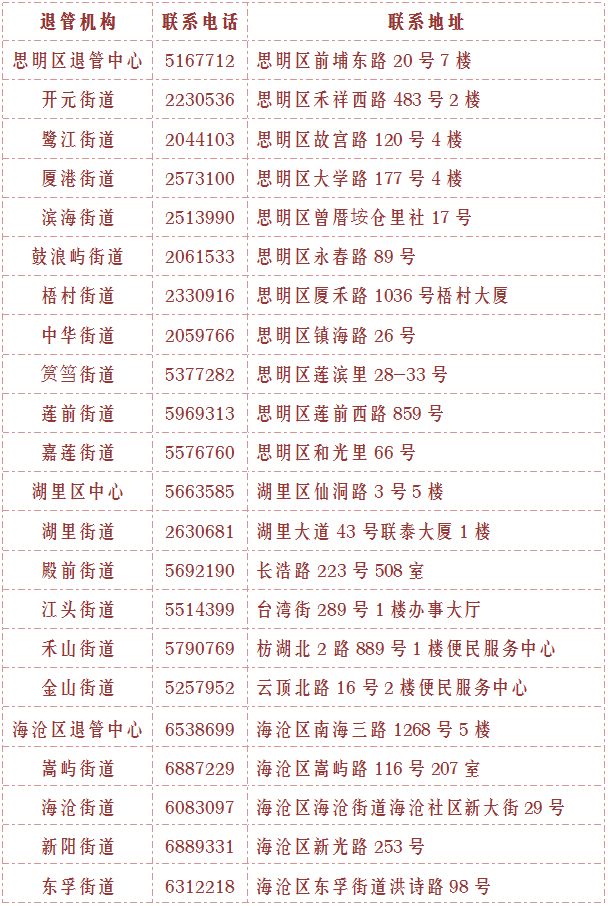 | 退管机构 | 联系电话 | 联系地址 |
|---|---|---|
| 思明区退管中心 | 5167712 | 思明区前埔东路20号7楼 |
| 开元街道 | 2230536 | 思明区禾祥西路483号2楼 |
| 鹭江街道 | 2044103 | 思明区故宫路120号4楼 |
| 厦港街道 | 2573100 | 思明区大学路177号4楼 |
| 滨海街道 | 2513990 | 思明区曾厝垵仓里社17号 |
| 鼓浪屿街道 | 2061533 | 思明区永春路89号 |
| 梧村街道 | 2330916 | 思明区厦禾路1036号梧村大厦 |
| 中华街道 | 2059766 | 思明区镇海路26号 |
| 筼筜街道 | 5377282 | 思明区莲滨里28-33号 |
| 莲前街道 | 5969313 | 思明区莲前西路859号 |
| 嘉莲街道 | 5576760 | 思明区和光里66号 |
| 湖里区中心 | 5663585 | 湖里区仙洞路3号5楼 |
| 湖里街道 | 2630681 | 湖里大道43号联泰大厦1楼 |
| 殿前街道 | 5692190 | 长浩路223号508室 |
| 江头街道 | 5514399 | 台湾街289号1楼办事大厅 |
| 禾山街道 | 5790769 | 枋湖北2路889号1楼便民服务中心 |
| 金山街道 | 5257952 | 云顶北路16号2楼便民服务中心 |
| 海沧区退管中心 | 6538699 | 海沧区南海三路1268号5楼 |
| 嵩屿街道 | 6887229 | 海沧区嵩屿路116号207室 |
| 海沧街道 | 6083097 | 海沧区海沧街道海沧社区新大街29号 |
| 新阳街道 | 6889331 | 海沧区新光路253号 |
| 东孚街道 | 6312218 | 海沧区东孚街道洪诗路98号 |